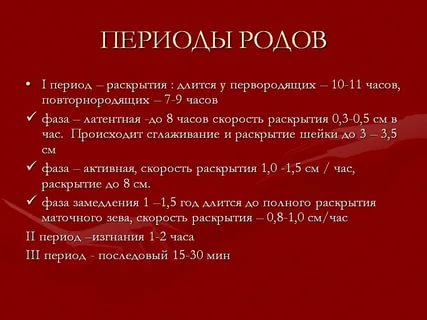 ПЕРИОДЫ РОДОВ

• I период – раскрытия : длится у первородящих – 10-11 часов, повторнородящих – 7-9 часов

✓ фаза – латентная -до 8 часов скорость раскрытия 0,3-0,5 см в час. Происходит сглаживание и раскрытие шейки до 3 – 3,5 см

✓ фаза – активная, скорость раскрытия 1,0 -1,5 см / час, раскрытие до 8 см.

✓ фаза замедления 1 –1,5 год длится до полного раскрытия маточного зева, скорость раскрытия – 0,8-1,0 см/час

II период –изгнания 1-2 часа

III период - последовый 15-30 мин